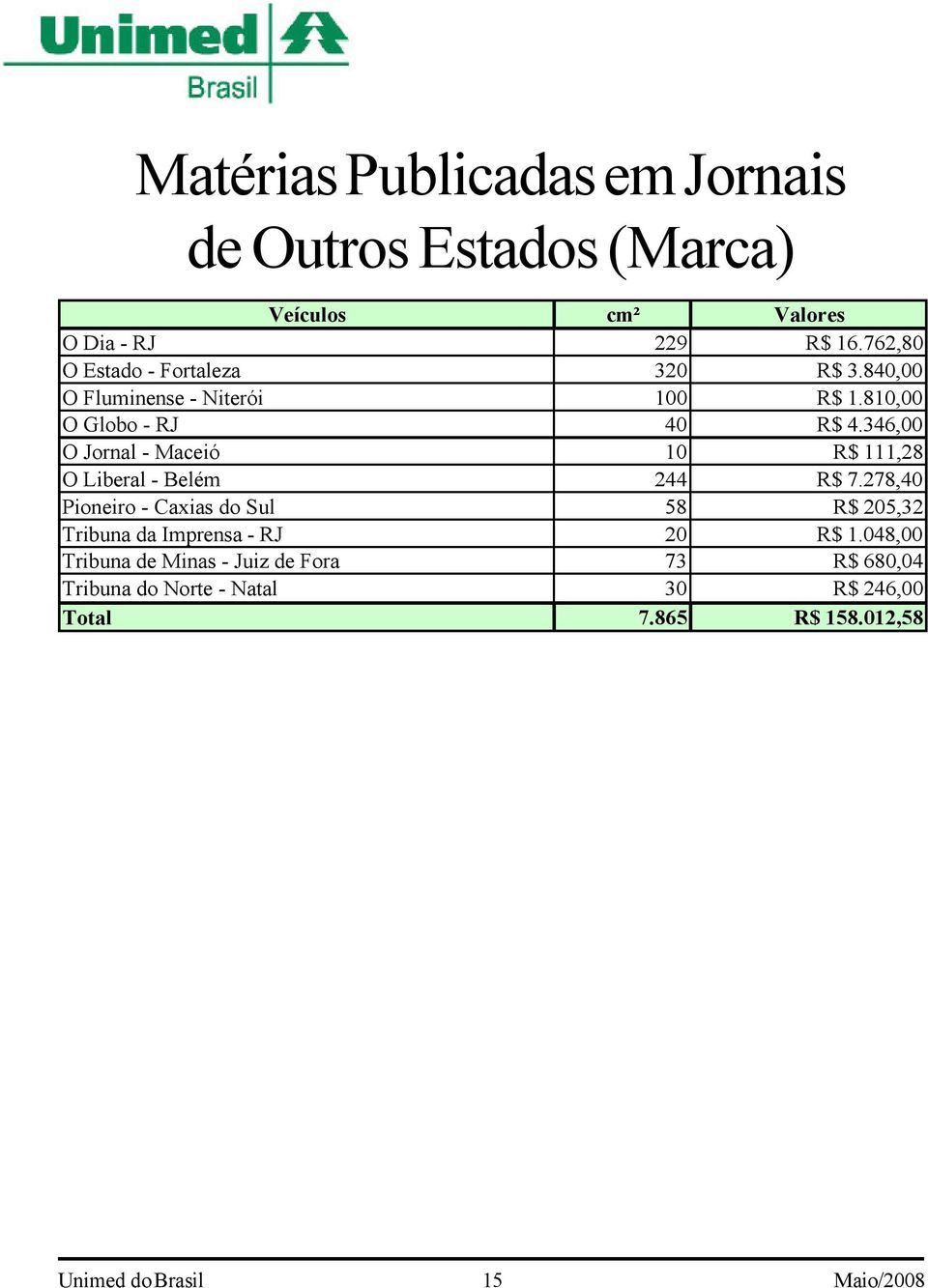 Unimed
Brasil

Matérias Publicadas em Jornais de Outros Estados (Marca)

| Veículos | cm² | Valores |
|---|---|---|
| O Dia - RJ | 229 | R$ 16.762,80 |
| O Estado - Fortaleza | 320 | R$ 3.840,00 |
| O Fluminense - Niterói | 100 | R$ 1.810,00 |
| O Globo - RJ | 40 | R$ 4.346,00 |
| O Jornal - Maceió | 10 | R$ 111,28 |
| O Liberal - Belém | 244 | R$ 7.278,40 |
| Pioneiro - Caxias do Sul | 58 | R$ 205,32 |
| Tribuna da Imprensa - RJ | 20 | R$ 1.048,00 |
| Tribuna de Minas - Juiz de Fora | 73 | R$ 680,04 |
| Tribuna do Norte - Natal | 30 | R$ 246,00 |
| Total | 7.865 | R$ 158.012,58 |

Unimed do Brasil 15 Maio/2008